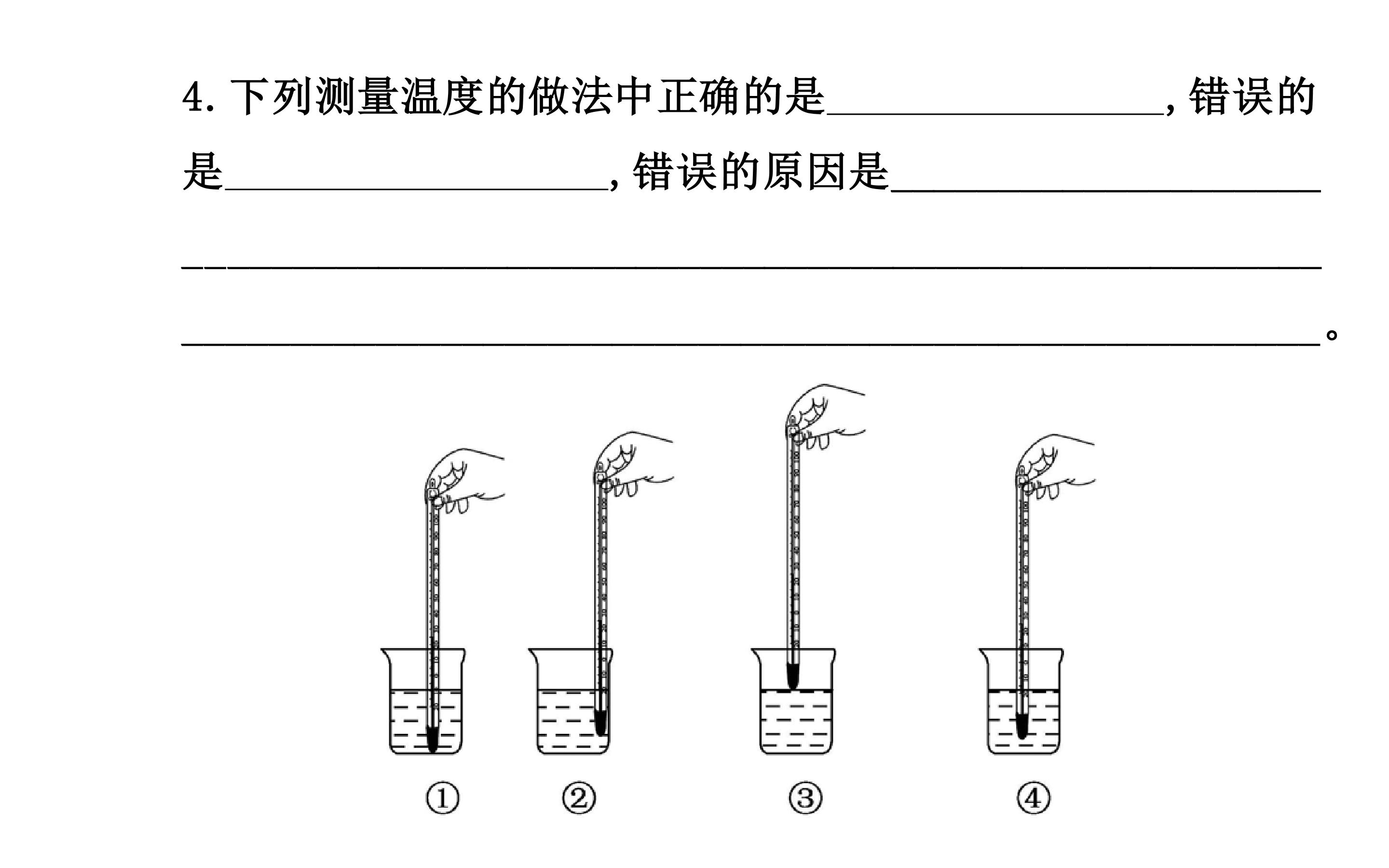 4.下列测量温度的做法中正确的是____，错误的是____，错误的原因是____

____

____。

① ② ③ ④